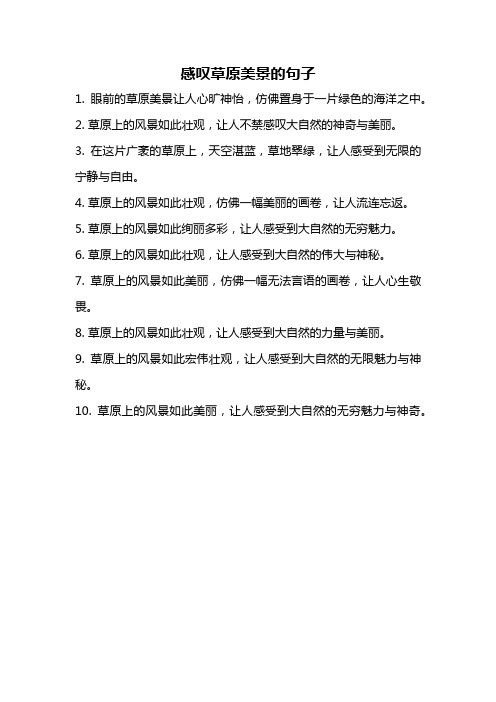 感叹草原美景的句子

1. 眼前的草原美景让人心旷神怡，仿佛置身于一片绿色的海洋之中。

2. 草原上的风景如此壮观，让人不禁感叹大自然的神奇与美丽。

3. 在这片广袤的草原上，天空湛蓝，草地翠绿，让人感受到无限的宁静与自由。

4. 草原上的风景如此壮观，仿佛一幅美丽的画卷，让人流连忘返。

5. 草原上的风景如此绚丽多彩，让人感受到大自然的无穷魅力。

6. 草原上的风景如此壮观，让人感受到大自然的伟大与神秘。

7. 草原上的风景如此美丽，仿佛一幅无法言语的画卷，让人心生敬畏。

8. 草原上的风景如此壮观，让人感受到大自然的力量与美丽。

9. 草原上的风景如此宏伟壮观，让人感受到大自然的无限魅力与神秘。

10. 草原上的风景如此美丽，让人感受到大自然的无穷魅力与神奇。